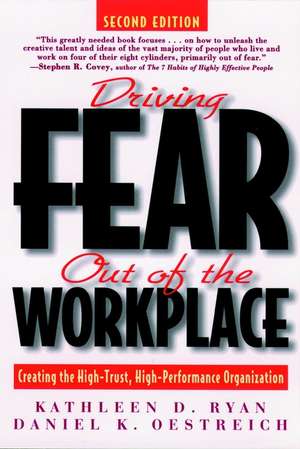 SECOND EDITION

"This greatly needed book focuses . . . on how to unleash the creative talent and ideas of the vast majority of people who live and work on four of their eight cylinders, primarily out of fear."
—Stephen R. Covey, author of The 7 Habits of Highly Effective People

Driving
FEAR
Out of the
WORKPLACE

Creating the High-Trust, High-Performance Organization

KATHLEEN D. RYAN
DANIEL K. OESTREICH